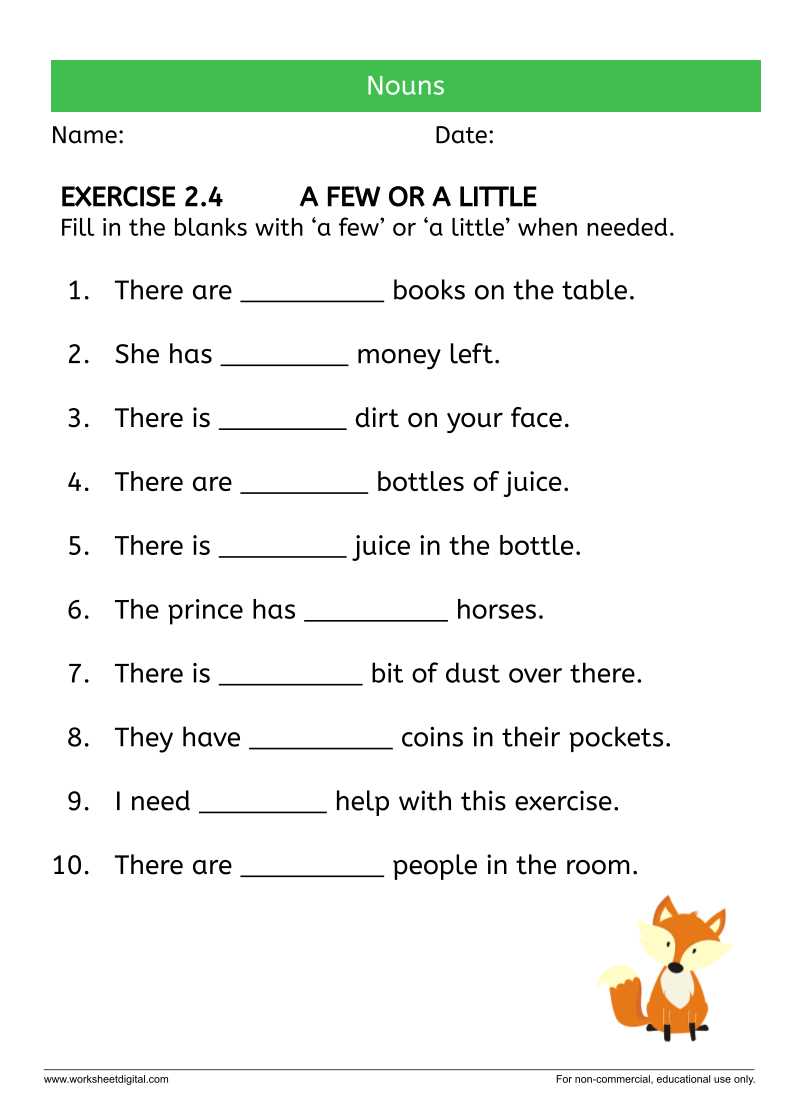 Nouns

Name: Date:

EXERCISE 2.4 A FEW OR A LITTLE

Fill in the blanks with 'a few' or 'a little' when needed.

1. There are ____ books on the table.

2. She has ____ money left.

3. There is ____ dirt on your face.

4. There are ____ bottles of juice.

5. There is ____ juice in the bottle.

6. The prince has ____ horses.

7. There is ____ bit of dust over there.

8. They have ____ coins in their pockets.

9. I need ____ help with this exercise.

10. There are ____ people in the room.

www.worksheetdigital.com For non-commercial, educational use only.